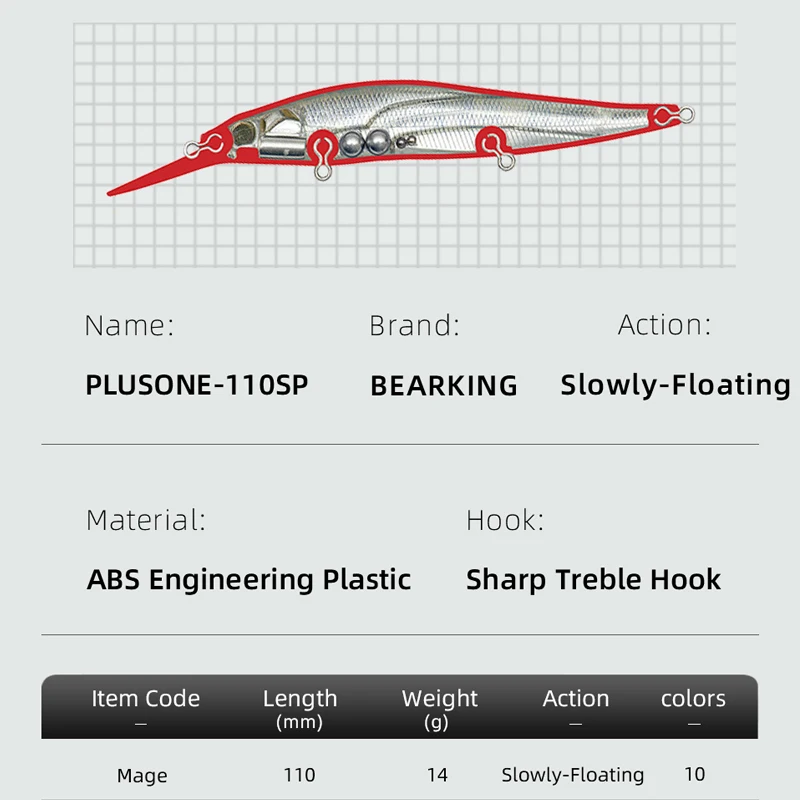 Name:
PLUSONE-110SP

Brand:
BEARKING

Action:
Slowly-Floating

Material:
ABS Engineering Plastic

Hook:
Sharp Treble Hook

| Item Code — | Length (mm) | Weight (g) | Action — | colors — |
|---|---|---|---|---|
| Mage | 110 | 14 | Slowly-Floating | 10 |